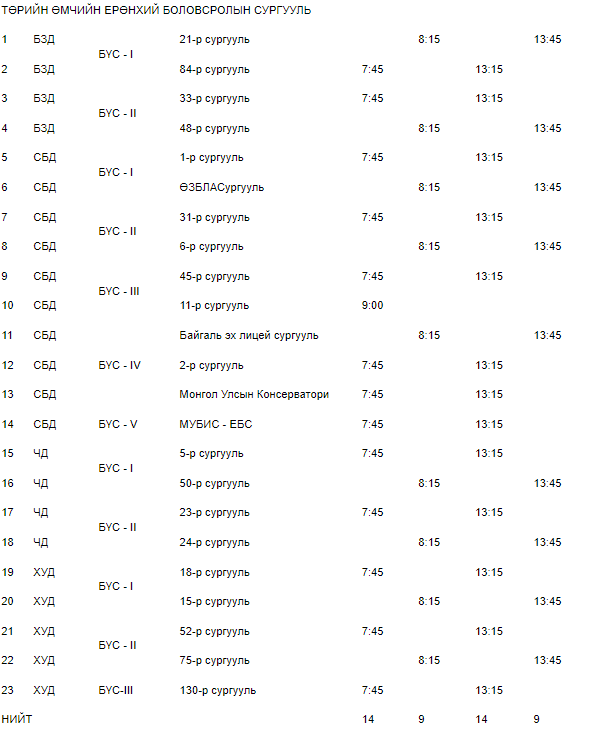 ТӨРИЙН ӨМЧИЙН ЕРӨНХИЙ БОЛОВСРОЛЫН СУРГУУЛЬ

| 1 | БЗД | БҮС - I | 21-р сургууль |  | 8:15 |  | 13:45 |
|---|---|---|---|---|---|---|---|
| 2 | БЗД |  | 84-р сургууль | 7:45 |  | 13:15 |  |
| 3 | БЗД | БҮС - II | 33-р сургууль | 7:45 |  | 13:15 |  |
| 4 | БЗД |  | 48-р сургууль |  | 8:15 |  | 13:45 |
| 5 | СБД | БҮС - I | 1-р сургууль | 7:45 |  | 13:15 |  |
| 6 | СБД |  | ӨЗБЛАСургууль |  | 8:15 |  | 13:45 |
| 7 | СБД | БҮС - II | 31-р сургууль | 7:45 |  | 13:15 |  |
| 8 | СБД |  | 6-р сургууль |  | 8:15 |  | 13:45 |
| 9 | СБД | БҮС - III | 45-р сургууль | 7:45 |  | 13:15 |  |
| 10 | СБД |  | 11-р сургууль | 9:00 |  |  |  |
| 11 | СБД |  | Байгаль эх лицей сургууль |  | 8:15 |  | 13:45 |
| 12 | СБД | БҮС - IV | 2-р сургууль | 7:45 |  | 13:15 |  |
| 13 | СБД |  | Монгол Улсын Консерватори | 7:45 |  | 13:15 |  |
| 14 | СБД | БҮС - V | МУБИС - ЕБС | 7:45 |  | 13:15 |  |
| 15 | ЧД | БҮС - I | 5-р сургууль | 7:45 |  | 13:15 |  |
| 16 | ЧД |  | 50-р сургууль |  | 8:15 |  | 13:45 |
| 17 | ЧД | БҮС - II | 23-р сургууль | 7:45 |  | 13:15 |  |
| 18 | ЧД |  | 24-р сургууль |  | 8:15 |  | 13:45 |
| 19 | ХУД | БҮС - I | 18-р сургууль | 7:45 |  | 13:15 |  |
| 20 | ХУД |  | 15-р сургууль |  | 8:15 |  | 13:45 |
| 21 | ХУД | БҮС - II | 52-р сургууль | 7:45 |  | 13:15 |  |
| 22 | ХУД |  | 75-р сургууль |  | 8:15 |  | 13:45 |
| 23 | ХУД | БҮС-III | 130-р сургууль | 7:45 |  | 13:15 |  |
| НИЙТ |  |  |  | 14 | 9 | 14 | 9 |